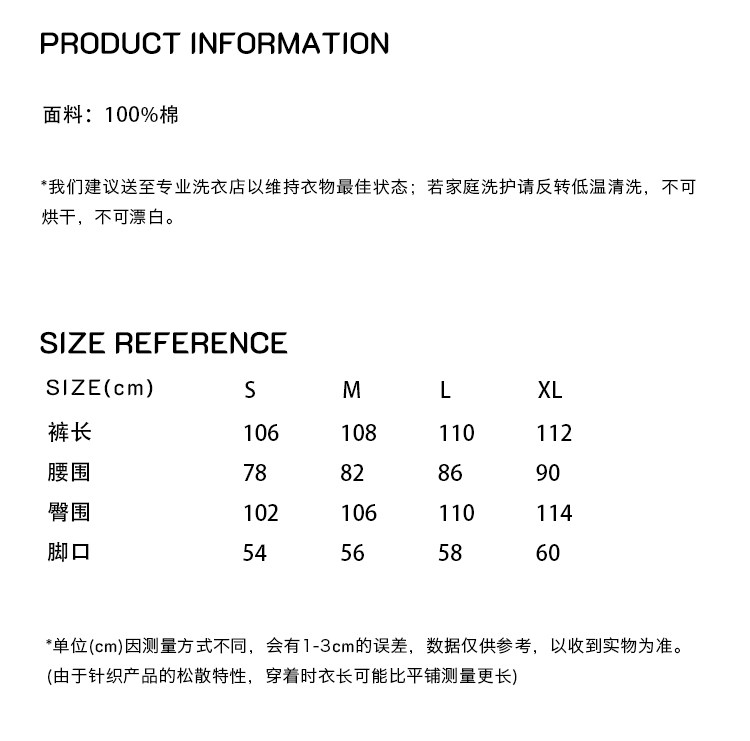 PRODUCT INFORMATION

面料：100%棉

*我们建议送至专业洗衣店以维持衣物最佳状态；若家庭洗护请反转低温清洗，不可烘干，不可漂白。

SIZE REFERENCE

| SIZE(cm) | S | M | L | XL |
|---|---|---|---|---|
| 裤长 | 106 | 108 | 110 | 112 |
| 腰围 | 78 | 82 | 86 | 90 |
| 臀围 | 102 | 106 | 110 | 114 |
| 脚口 | 54 | 56 | 58 | 60 |

*单位(cm)因测量方式不同，会有1-3cm的误差，数据仅供参考，以收到实物为准。
(由于针织产品的松散特性，穿着时衣长可能比平铺测量更长)